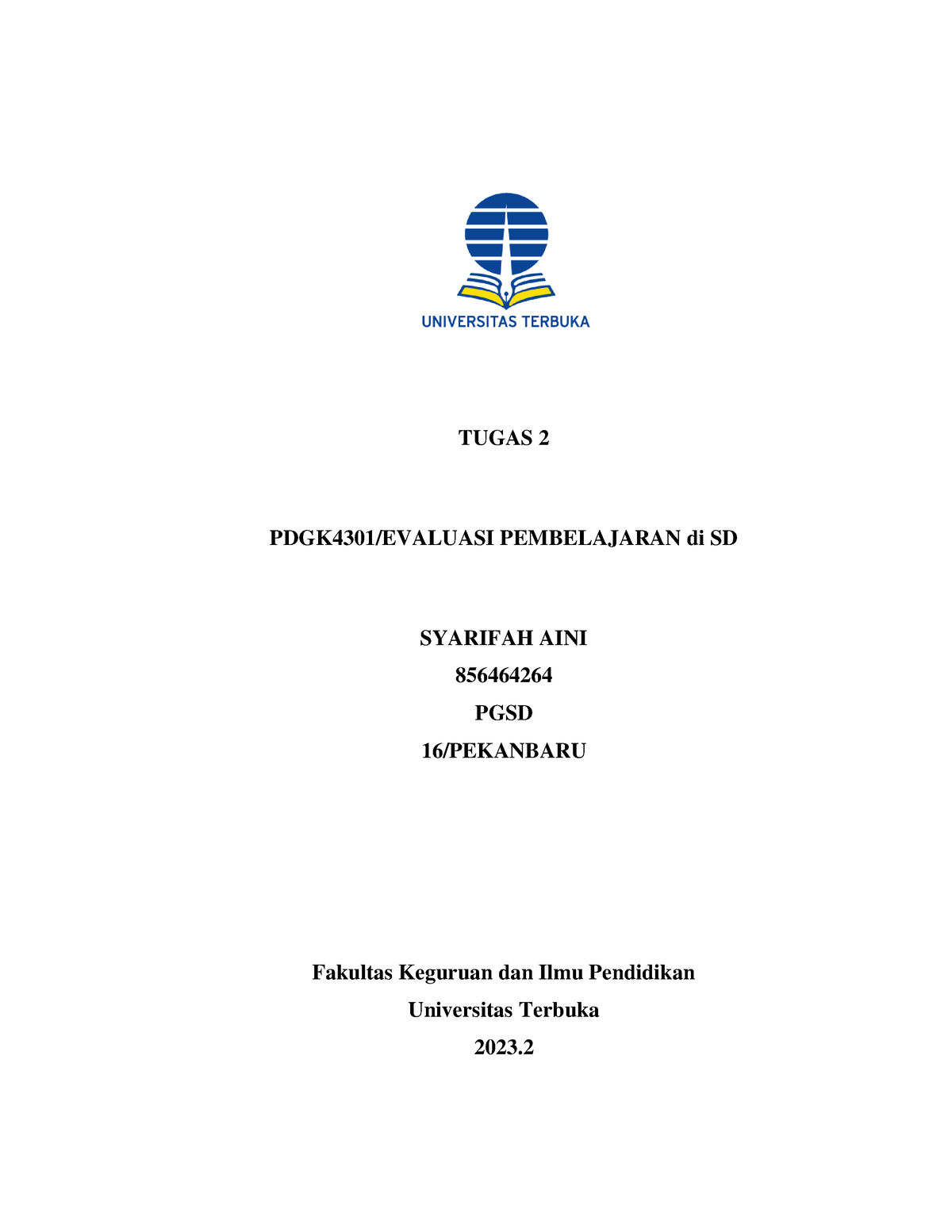 UNIVERSITAS TERBUKA

TUGAS 2

PDGK4301/EVALUASI PEMBELAJARAN di SD

SYARIFAH AINI
856464264
PGSD
16/PEKANBARU

Fakultas Keguruan dan Ilmu Pendidikan
Universitas Terbuka
2023.2